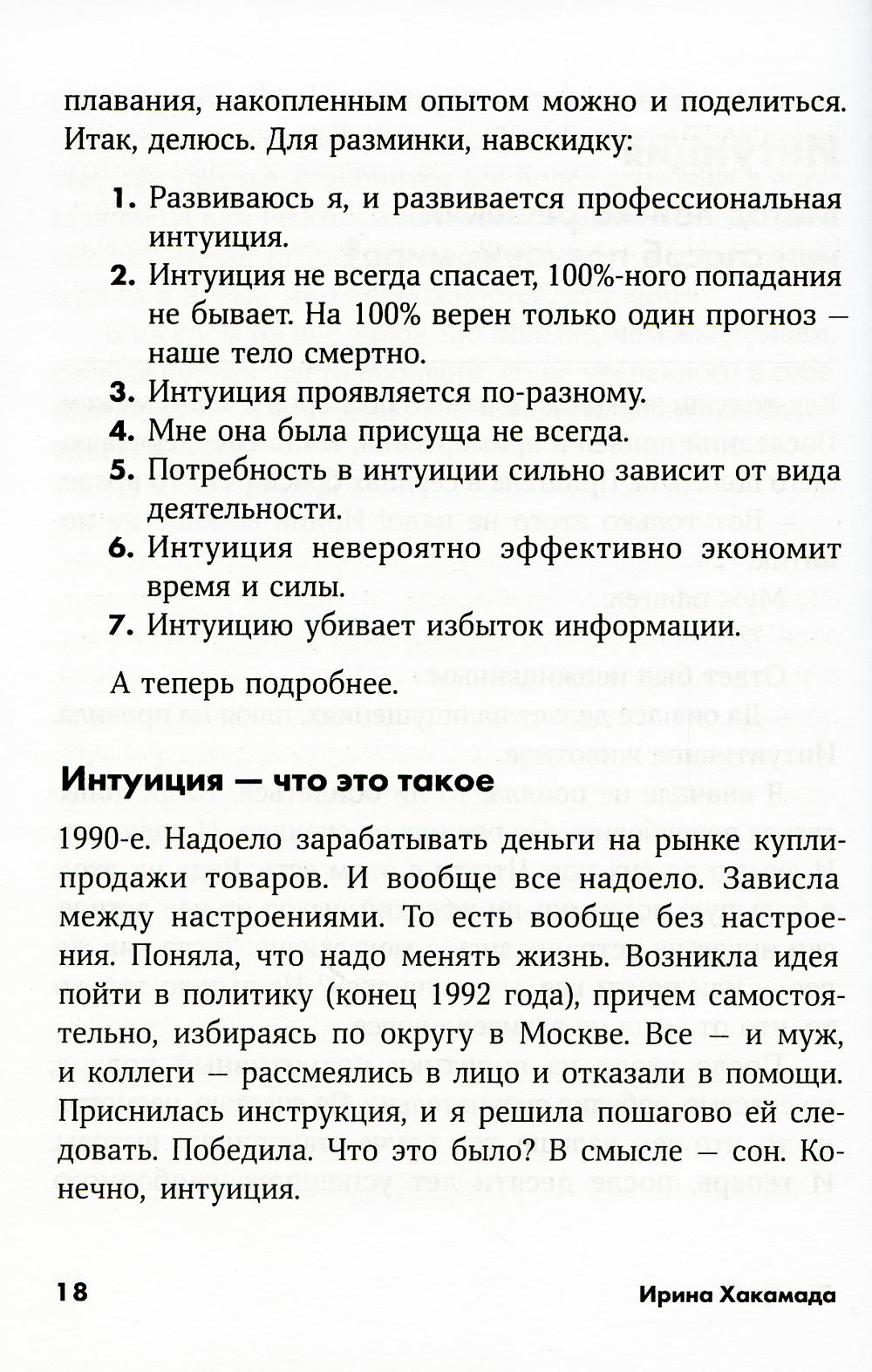 плавания, накопленным опытом можно и поделиться. Итак, делюсь. Для разминки, навскидку:

1. Развиваюсь я, и развивается профессиональная интуиция.
2. Интуиция не всегда спасает, 100%-ного попадания не бывает. На 100% верен только один прогноз — наше тело смертно.
3. Интуиция проявляется по-разному.
4. Мне она была присуща не всегда.
5. Потребность в интуиции сильно зависит от вида деятельности.
6. Интуиция невероятно эффективно экономит время и силы.
7. Интуицию убивает избыток информации.

А теперь подробнее.

Интуиция — что это такое

1990-е. Надоело зарабатывать деньги на рынке купли-продажи товаров. И вообще все надоело. Зависла между настроениями. То есть вообще без настроения. Поняла, что надо менять жизнь. Возникла идея пойти в политику (конец 1992 года), причем самостоятельно, избираясь по округу в Москве. Все — и муж, и коллеги — рассмеялись в лицо и отказали в помощи. Приснилась инструкция, и я решила пошагово ей следовать. Победила. Что это было? В смысле — сон. Конечно, интуиция.

18 Ирина Хакамада